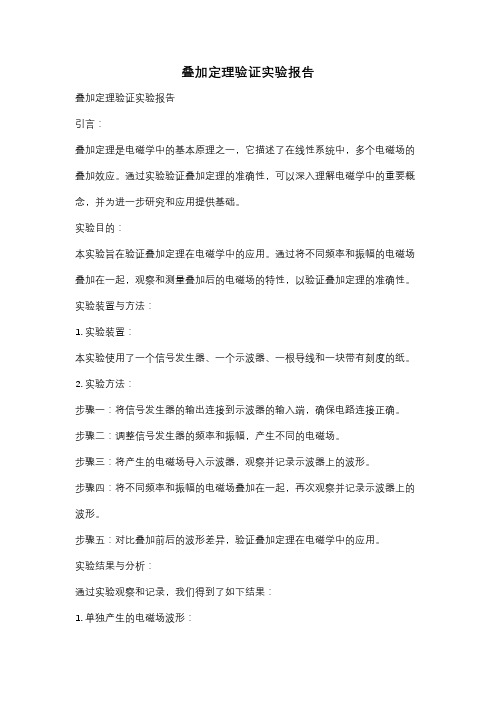 叠加定理验证实验报告

叠加定理验证实验报告

引言：

叠加定理是电磁学中的基本原理之一，它描述了在线性系统中，多个电磁场的叠加效应。通过实验验证叠加定理的准确性，可以深入理解电磁学中的重要概念，并为进一步研究和应用提供基础。

实验目的：

本实验旨在验证叠加定理在电磁学中的应用。通过将不同频率和振幅的电磁场叠加在一起，观察和测量叠加后的电磁场的特性，以验证叠加定理的准确性。

实验装置与方法：

1. 实验装置：

本实验使用了一个信号发生器、一个示波器、一根导线和一块带有刻度的纸。

2. 实验方法：

步骤一：将信号发生器的输出连接到示波器的输入端，确保电路连接正确。

步骤二：调整信号发生器的频率和振幅，产生不同的电磁场。

步骤三：将产生的电磁场导入示波器，观察并记录示波器上的波形。

步骤四：将不同频率和振幅的电磁场叠加在一起，再次观察并记录示波器上的波形。

步骤五：对比叠加前后的波形差异，验证叠加定理在电磁学中的应用。

实验结果与分析：

通过实验观察和记录，我们得到了如下结果：

1. 单独产生的电磁场波形：